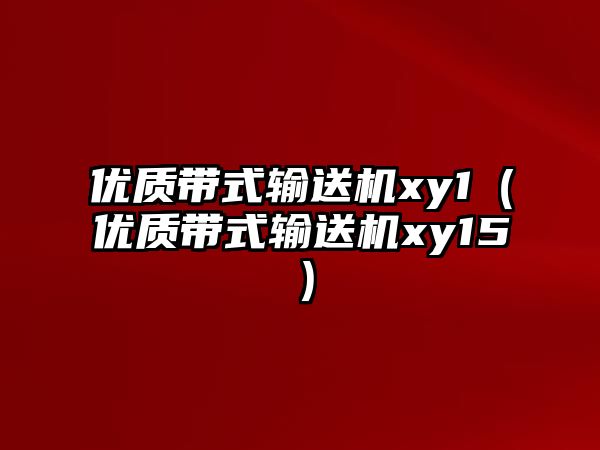 优质带式输送机xy1（优质带式输送机xy15）